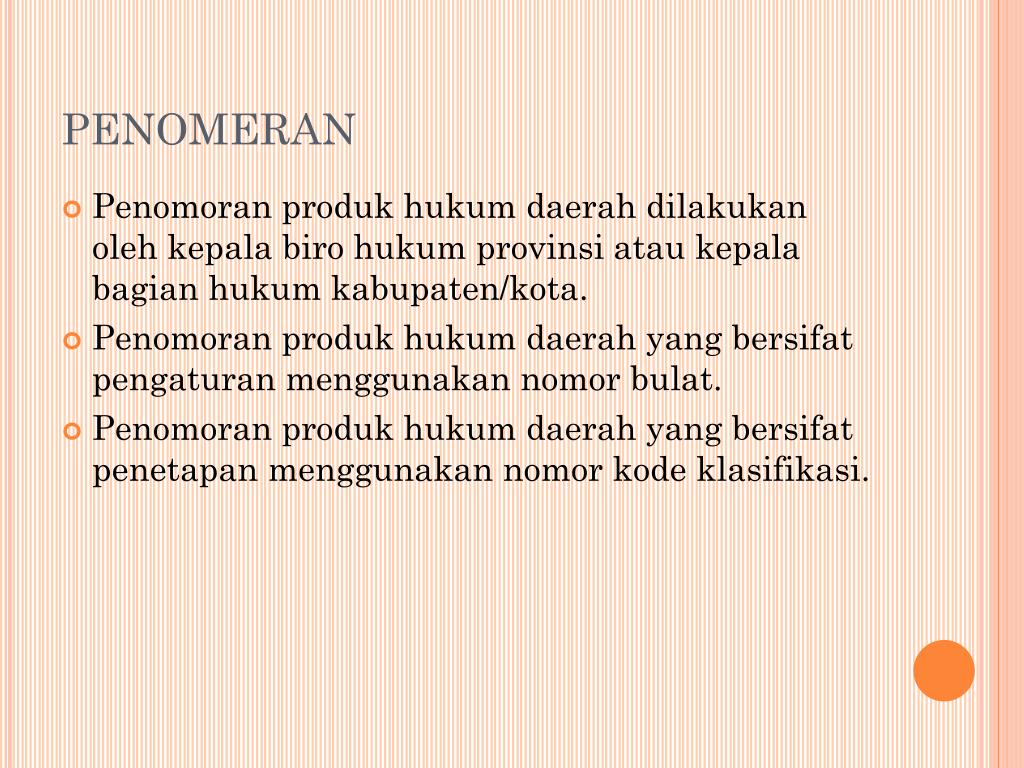 PENOMERAN

Penomoran produk hukum daerah dilakukan oleh kepala biro hukum provinsi atau kepala bagian hukum kabupaten/kota.

Penomoran produk hukum daerah yang bersifat pengaturan menggunakan nomor bulat.

Penomoran produk hukum daerah yang bersifat penetapan menggunakan nomor kode klasifikasi.